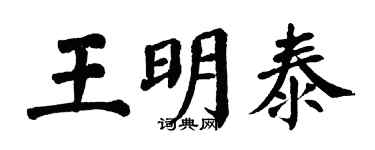 王明泰
词典网